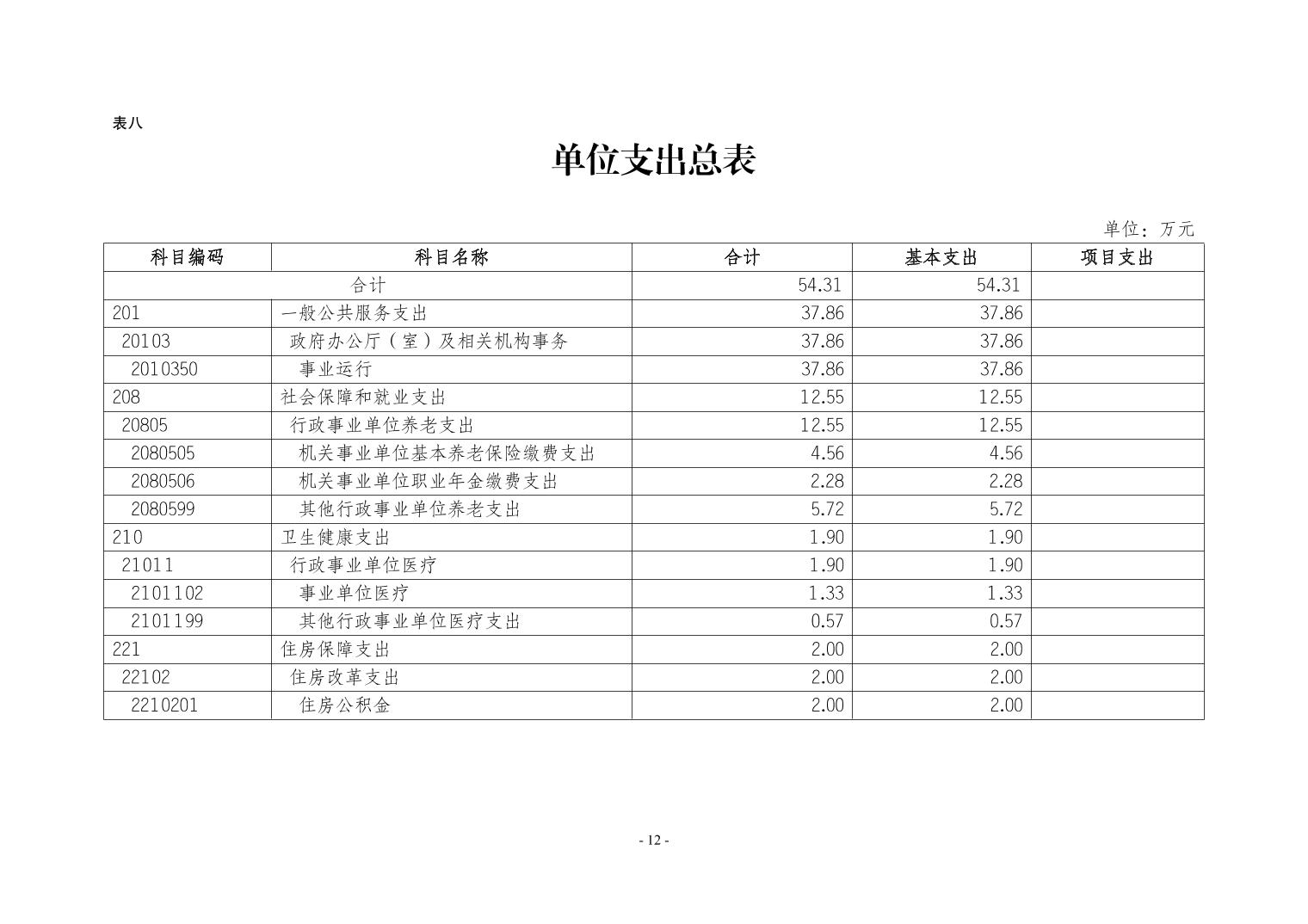 表八

单位支出总表

单位：万元

| 科目编码 | 科目名称 | 合计 | 基本支出 | 项目支出 |
|---|---|---|---|---|
| 合计 | | 54.31 | 54.31 | |
| 201 | 一般公共服务支出 | 37.86 | 37.86 | |
| 20103 | 政府办公厅（室）及相关机构事务 | 37.86 | 37.86 | |
| 2010350 | 事业运行 | 37.86 | 37.86 | |
| 208 | 社会保障和就业支出 | 12.55 | 12.55 | |
| 20805 | 行政事业单位养老支出 | 12.55 | 12.55 | |
| 2080505 | 机关事业单位基本养老保险缴费支出 | 4.56 | 4.56 | |
| 2080506 | 机关事业单位职业年金缴费支出 | 2.28 | 2.28 | |
| 2080599 | 其他行政事业单位养老支出 | 5.72 | 5.72 | |
| 210 | 卫生健康支出 | 1.90 | 1.90 | |
| 21011 | 行政事业单位医疗 | 1.90 | 1.90 | |
| 2101102 | 事业单位医疗 | 1.33 | 1.33 | |
| 2101199 | 其他行政事业单位医疗支出 | 0.57 | 0.57 | |
| 221 | 住房保障支出 | 2.00 | 2.00 | |
| 22102 | 住房改革支出 | 2.00 | 2.00 | |
| 2210201 | 住房公积金 | 2.00 | 2.00 | |

- 12 -